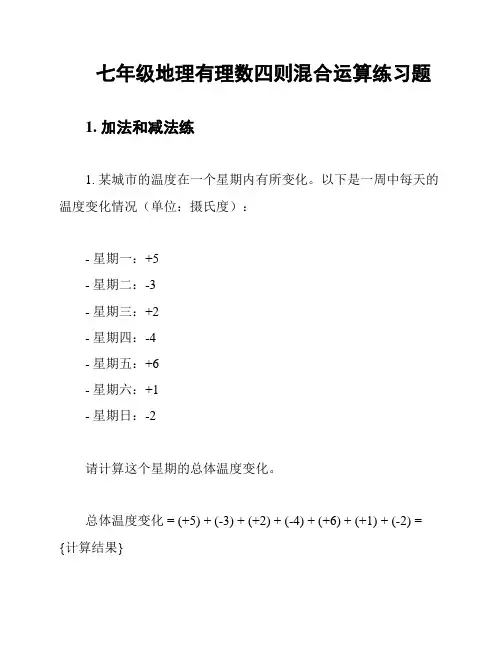 七年级地理有理数四则混合运算练习题

1. 加法和减法练

1. 某城市的温度在一个星期内有所变化。以下是一周中每天的温度变化情况（单位：摄氏度）：

- 星期一：+5
- 星期二：-3
- 星期三：+2
- 星期四：-4
- 星期五：+6
- 星期六：+1
- 星期日：-2

请计算这个星期的总体温度变化。

总体温度变化 = (+5) + (-3) + (+2) + (-4) + (+6) + (+1) + (-2) = {计算结果}